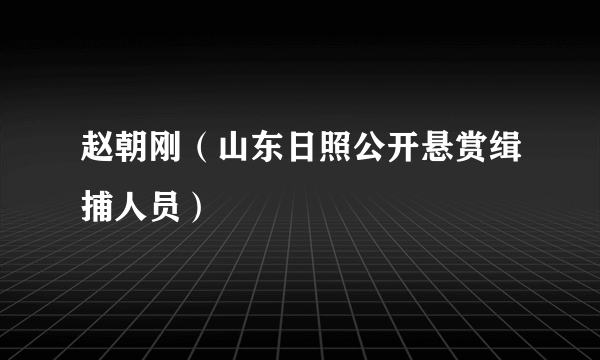 赵朝刚（山东日照公开悬赏缉捕人员）